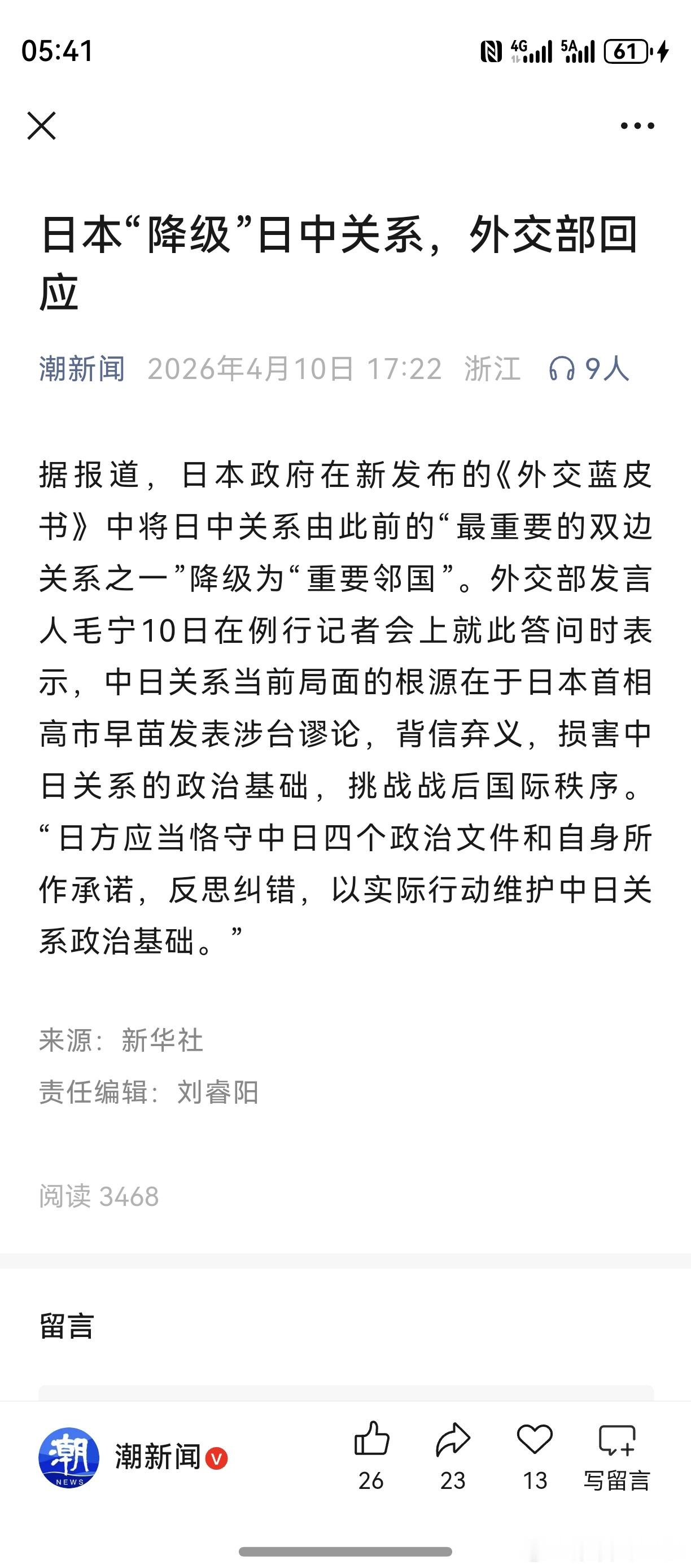 05:41

4G 5A 61

日本“降级”日中关系，外交部回应

潮新闻 2026年4月10日 17:22 浙江 9人

据报道，日本政府在新发布的《外交蓝皮书》中将日中关系由此前的“最重要的双边关系之一”降级为“重要邻国”。外交部发言人毛宁10日在例行记者会上就此答问时表示，中日关系当前局面的根源在于日本首相高市早苗发表涉台谬论，背信弃义，损害中日关系的政治基础，挑战战后国际秩序。“日方应当恪守中日四个政治文件和自身所作承诺，反思纠错，以实际行动维护中日关系政治基础。”

来源：新华社

责任编辑：刘睿阳

阅读 3468

留言

潮 NEWS

潮新闻 V

26 23 13 写留言